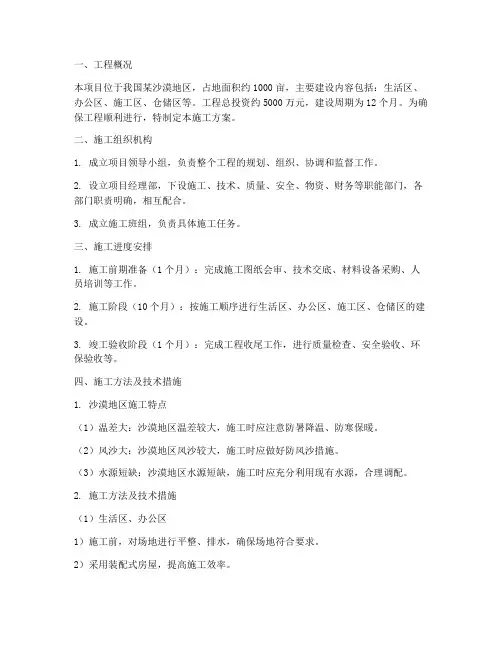 一、工程概况

本项目位于我国某沙漠地区，占地面积约 1000 亩，主要建设内容包括：生活区、办公区、施工区、仓储区等。工程总投资约 5000 万元，建设周期为 12 个月。为确保工程顺利进行，特制定本施工方案。

二、施工组织机构

1. 成立项目领导小组，负责整个工程的规划、组织、协调和监督工作。

2. 设立项目经理部，下设施工、技术、质量、安全、物资、财务等职能部门，各部门职责明确，相互配合。

3. 成立施工班组，负责具体施工任务。

三、施工进度安排

1. 施工前期准备（1 个月）：完成施工图纸会审、技术交底、材料设备采购、人员培训等工作。

2. 施工阶段（10 个月）：按施工顺序进行生活区、办公区、施工区、仓储区的建设。

3. 竣工验收阶段（1 个月）：完成工程收尾工作，进行质量检查、安全验收、环保验收等。

四、施工方法及技术措施

1. 沙漠地区施工特点

（1）温差大：沙漠地区温差较大，施工时应注意防暑降温、防寒保暖。

（2）风沙大：沙漠地区风沙较大，施工时应做好防风沙措施。

（3）水源短缺：沙漠地区水源短缺，施工时应充分利用现有水源，合理调配。

2. 施工方法及技术措施

（1）生活区、办公区

1）施工前，对场地进行平整、排水，确保场地符合要求。

2）采用装配式房屋，提高施工效率。